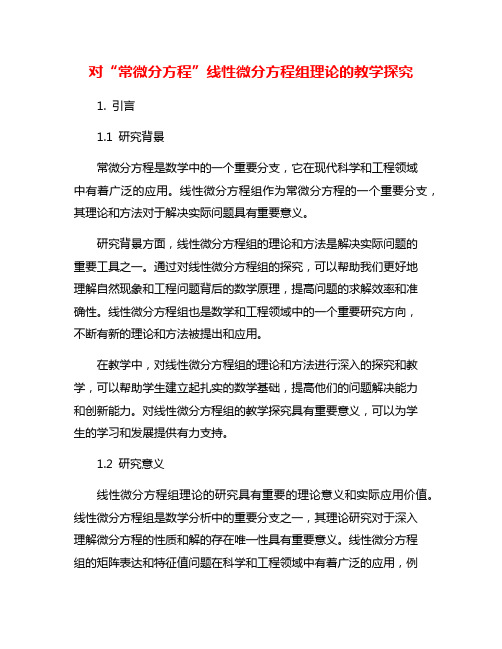 对“常微分方程”线性微分方程组理论的教学探究

1. 引言

1.1 研究背景

常微分方程是数学中的一个重要分支，它在现代科学和工程领域中有着广泛的应用。线性微分方程组作为常微分方程的一个重要分支，其理论和方法对于解决实际问题具有重要意义。

研究背景方面，线性微分方程组的理论和方法是解决实际问题的重要工具之一。通过对线性微分方程组的探究，可以帮助我们更好地理解自然现象和工程问题背后的数学原理，提高问题的求解效率和准确性。线性微分方程组也是数学和工程领域中的一个重要研究方向，不断有新的理论和方法被提出和应用。

在教学中，对线性微分方程组的理论和方法进行深入的探究和教学，可以帮助学生建立起扎实的数学基础，提高他们的问题解决能力和创新能力。对线性微分方程组的教学探究具有重要意义，可以为学生的学习和发展提供有力支持。

1.2 研究意义

线性微分方程组理论的研究具有重要的理论意义和实际应用价值。线性微分方程组是数学分析中的重要分支之一，其理论研究对于深入理解微分方程的性质和解的存在唯一性具有重要意义。线性微分方程组的矩阵表达和特征值问题在科学和工程领域中有着广泛的应用，例